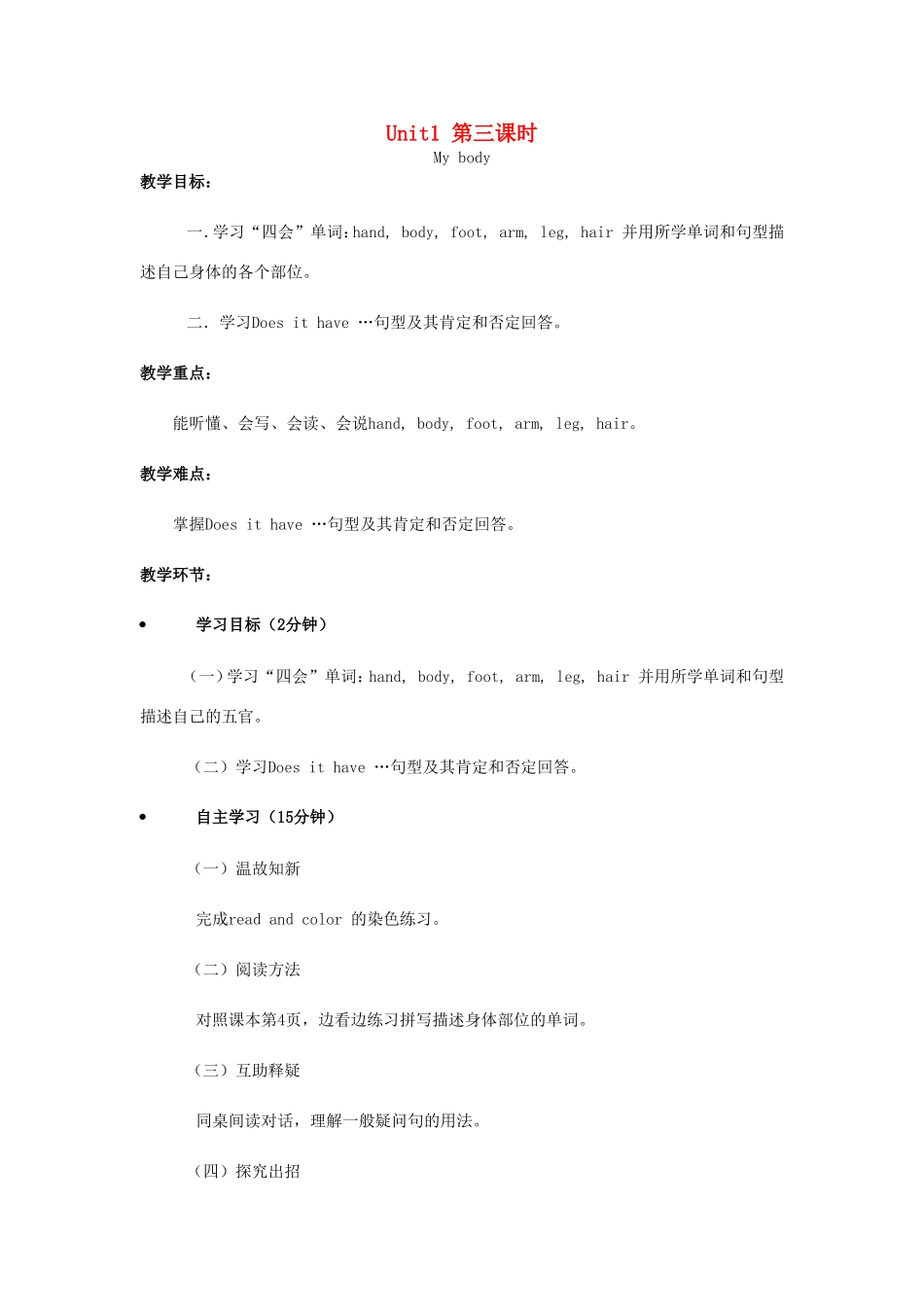 Unit1 第三课时

My body

教学目标：

一.学习“四会”单词：hand, body, foot, arm, leg, hair 并用所学单词和句型描述自己身体的各个部位。

二. 学习Does it have …句型及其肯定和否定回答。

教学重点：

能听懂、会写、会读、会说hand, body, foot, arm, leg, hair。

教学难点：

掌握Does it have …句型及其肯定和否定回答。

教学环节：

• 学习目标（2分钟）

（一）学习“四会”单词：hand, body, foot, arm, leg, hair 并用所学单词和句型描述自己的五官。

（二）学习Does it have …句型及其肯定和否定回答。

• 自主学习（15分钟）

（一）温故知新

完成read and color 的染色练习。

（二）阅读方法

对照课本第4页，边看边练习拼写描述身体部位的单词。

（三）互助释疑

同桌间读对话，理解一般疑问句的用法。

（四）探究出招